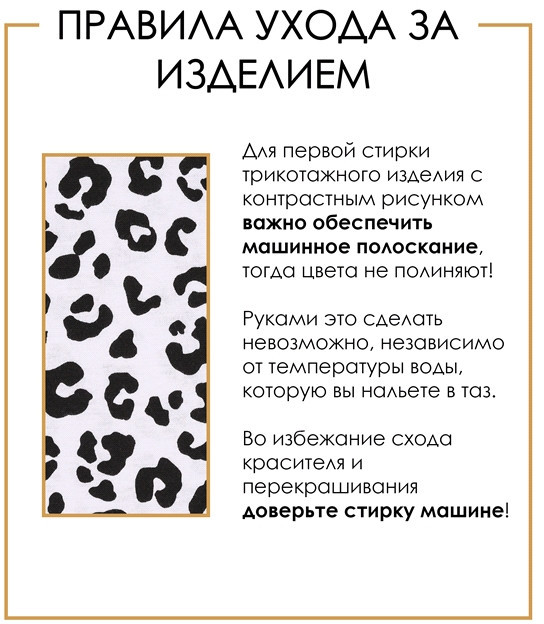 ПРАВИЛА УХОДА ЗА ИЗДЕЛИЕМ

Для первой стирки трикотажного изделия с контрастным рисунком важно обеспечить машинное полоскание, тогда цвета не полиняют!

Руками это сделать невозможно, независимо от температуры воды, которую вы нальете в таз.

Во избежание схода красителя и перекрашивания доверьте стирку машине!